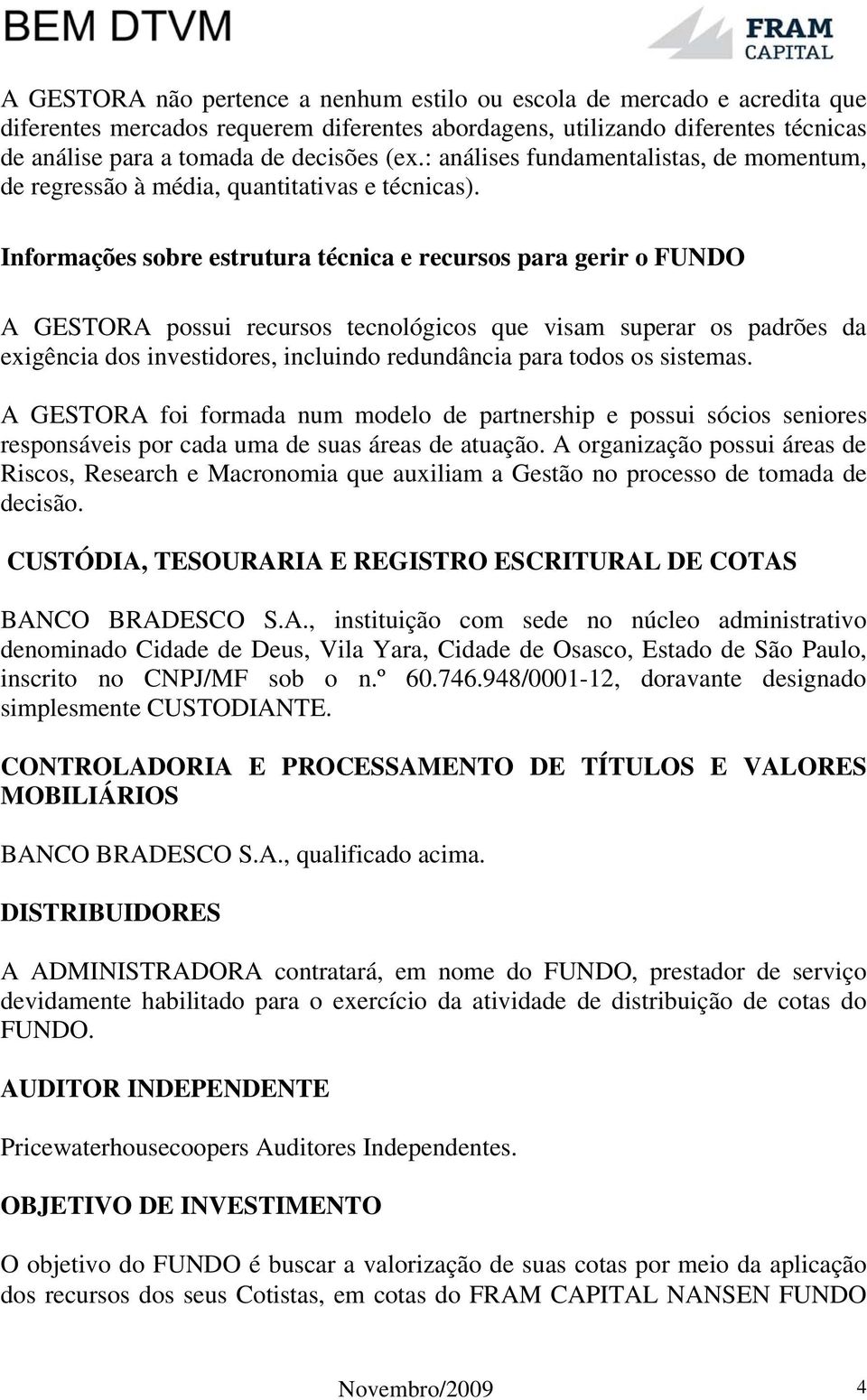 BEM DTVM

FRAM CAPITAL

A GESTORA não pertence a nenhum estilo ou escola de mercado e acredita que diferentes mercados requerem diferentes abordagens, utilizando diferentes técnicas de análise para a tomada de decisões (ex.: análises fundamentalistas, de momentum, de regressão à média, quantitativas e técnicas).

Informações sobre estrutura técnica e recursos para gerir o FUNDO

A GESTORA possui recursos tecnológicos que visam superar os padrões da exigência dos investidores, incluindo redundância para todos os sistemas.

A GESTORA foi formada num modelo de partnership e possui sócios seniores responsáveis por cada uma de suas áreas de atuação. A organização possui áreas de Riscos, Research e Macronomia que auxiliam a Gestão no processo de tomada de decisão.

CUSTÓDIA, TESOURARIA E REGISTRO ESCRITURAL DE COTAS

BANCO BRADESCO S.A., instituição com sede no núcleo administrativo denominado Cidade de Deus, Vila Yara, Cidade de Osasco, Estado de São Paulo, inscrito no CNPJ/MF sob o n.º 60.746.948/0001-12, doravante designado simplesmente CUSTODIANTE.

CONTROLADORIA E PROCESSAMENTO DE TÍTULOS E VALORES MOBILIÁRIOS

BANCO BRADESCO S.A., qualificado acima.

DISTRIBUIDORES

A ADMINISTRADORA contratará, em nome do FUNDO, prestador de serviço devidamente habilitado para o exercício da atividade de distribuição de cotas do FUNDO.

AUDITOR INDEPENDENTE

Pricewaterhousecoopers Auditores Independentes.

OBJETIVO DE INVESTIMENTO

O objetivo do FUNDO é buscar a valorização de suas cotas por meio da aplicação dos recursos dos seus Cotistas, em cotas do FRAM CAPITAL NANSEN FUNDO

Novembro/2009 4